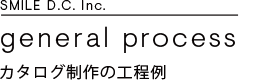 SMILE D.C. Inc.

general process

カタログ制作の工程例